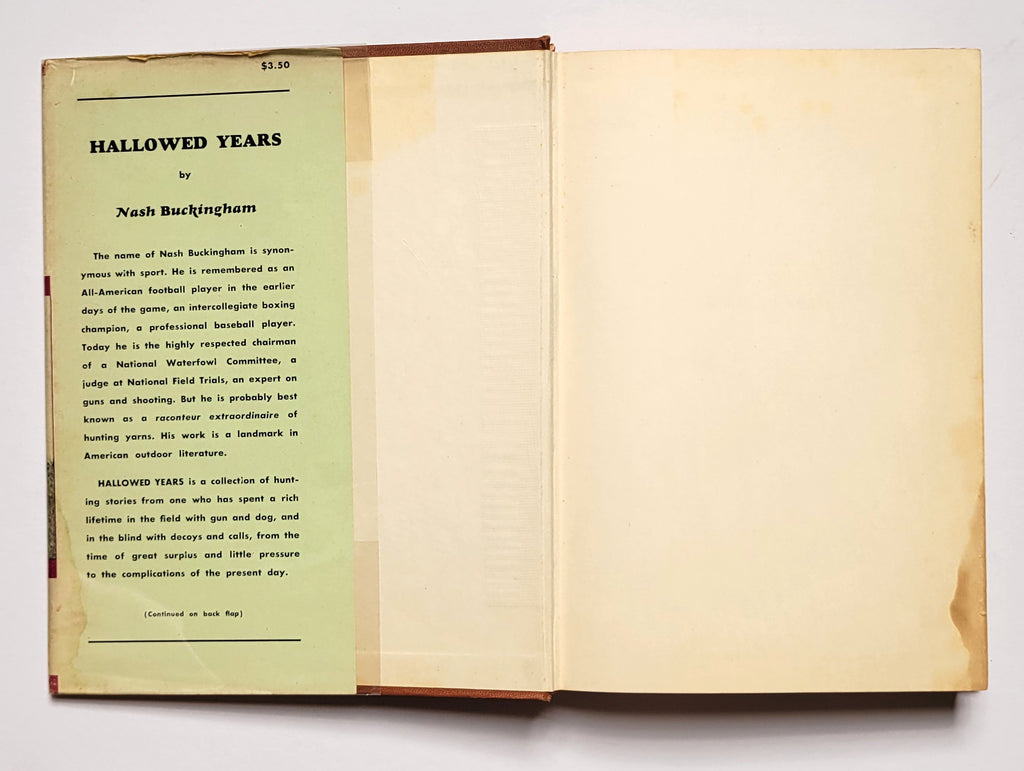 $3.50

HALLOWED YEARS

by

Nash Buckingham

The name of Nash Buckingham is synonymous with sport. He is remembered as an All-American football player in the earlier days of the game, an intercollegiate boxing champion, a professional baseball player. Today he is the highly respected chairman of a National Waterfowl Committee, a judge at National Field Trials, an expert on guns and shooting. But he is probably best known as a raconteur extraordinaire of hunting yarns. His work is a landmark in American outdoor literature.

HALLOWED YEARS is a collection of hunting stories from one who has spent a rich lifetime in the field with gun and dog, and in the blind with decoys and calls, from the time of great surplus and little pressure to the complications of the present day.

(Continued on back flap)